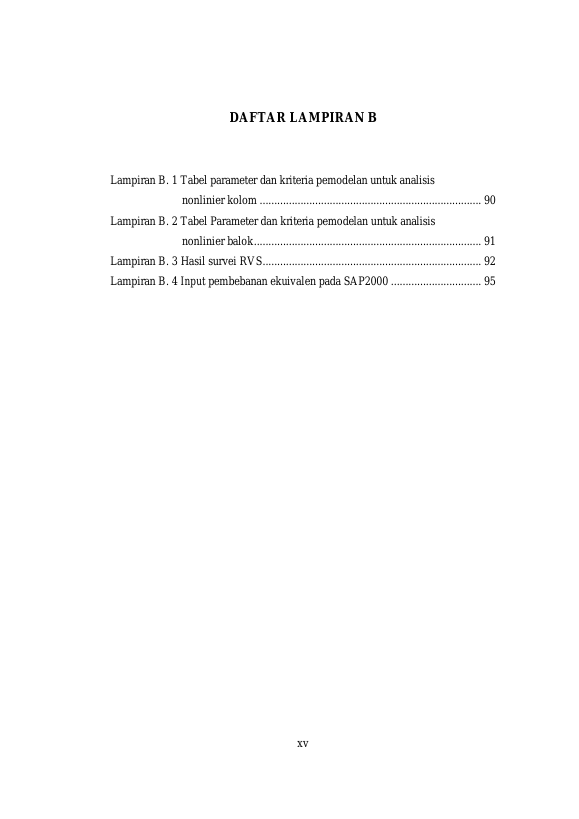 DAFTAR LAMPIRAN B

Lampiran B. 1 Tabel parameter dan kriteria pemodelan untuk analisis nonlinier kolom 90
Lampiran B. 2 Tabel Parameter dan kriteria pemodelan untuk analisis nonlinier balok 91
Lampiran B. 3 Hasil survei RVS 92
Lampiran B. 4 Input pembebanan ekuivalen pada SAP2000 95

xv